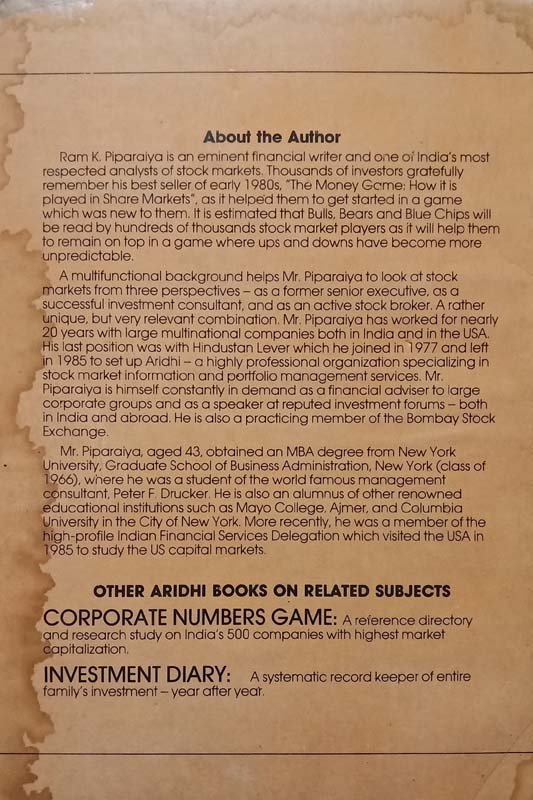 About the Author

Ram K. Piparaiya is an eminent financial writer and one of India's most respected analysts of stock markets. Thousands of investors gratefully remember his best seller of early 1980s, "The Money Game: How it is played in Share Markets", as it helped them to get started in a game which was new to them. It is estimated that Bulls, Bears and Blue Chips will be read by hundreds of thousands stock market players as it will help them to remain on top in a game where ups and downs have become more unpredictable.

A multifunctional background helps Mr. Piparaiya to look at stock markets from three perspectives – as a former senior executive, as a successful investment consultant, and as an active stock broker. A rather unique, but very relevant combination. Mr. Piparaiya has worked for nearly 20 years with large multinational companies both in India and in the USA. His last position was with Hindustan Lever which he joined in 1977 and left in 1985 to set up Aridhi – a highly professional organization specializing in stock market information and portfolio management services. Mr. Piparaiya is himself constantly in demand as a financial adviser to large corporate groups and as a speaker at reputed investment forums – both in India and abroad. He is also a practicing member of the Bombay Stock Exchange.

Mr. Piparaiya, aged 43, obtained an MBA degree from New York University, Graduate School of Business Administration, New York (class of 1966), where he was a student of the world famous management consultant, Peter F. Drucker. He is also an alumnus of other renowned educational institutions such as Mayo College, Ajmer, and Columbia University in the City of New York. More recently, he was a member of the high-profile Indian Financial Services Delegation which visited the USA in 1985 to study the US capital markets.

OTHER ARIDHI BOOKS ON RELATED SUBJECTS

CORPORATE NUMBERS GAME: A reference directory and research study on India's 500 companies with highest market capitalization.

INVESTMENT DIARY: A systematic record keeper of entire family's investment – year after year.